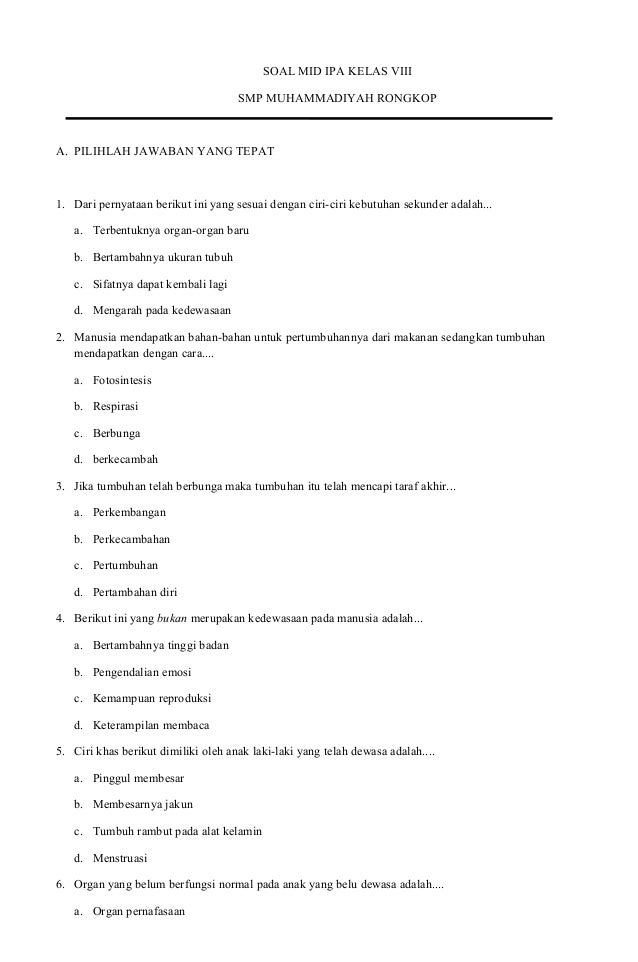 SOAL MID IPA KELAS VIII

SMP MUHAMMADIYAH RONGKOP

A. PILIHLAH JAWABAN YANG TEPAT

1. Dari pernyataan berikut ini yang sesuai dengan ciri-ciri kebutuhan sekunder adalah...

a. Terbentuknya organ-organ baru

b. Bertambahnya ukuran tubuh

c. Sifatnya dapat kembali lagi

d. Mengarah pada kedewasaan

2. Manusia mendapatkan bahan-bahan untuk pertumbuhannya dari makanan sedangkan tumbuhan mendapatkan dengan cara....

a. Fotosintesis

b. Respirasi

c. Berbunga

d. berkecambah

3. Jika tumbuhan telah berbunga maka tumbuhan itu telah mencapi taraf akhir...

a. Perkembangan

b. Perkecambahan

c. Pertumbuhan

d. Pertambahan diri

4. Berikut ini yang bukan merupakan kedewasaan pada manusia adalah...

a. Bertambahnya tinggi badan

b. Pengendalian emosi

c. Kemampuan reproduksi

d. Keterampilan membaca

5. Ciri khas berikut dimiliki oleh anak laki-laki yang telah dewasa adalah....

a. Pinggul membesar

b. Membesarnya jakun

c. Tumbuh rambut pada alat kelamin

d. Menstruasi

6. Organ yang belum berfungsi normal pada anak yang belu dewasa adalah....

a. Organ pernafasaan